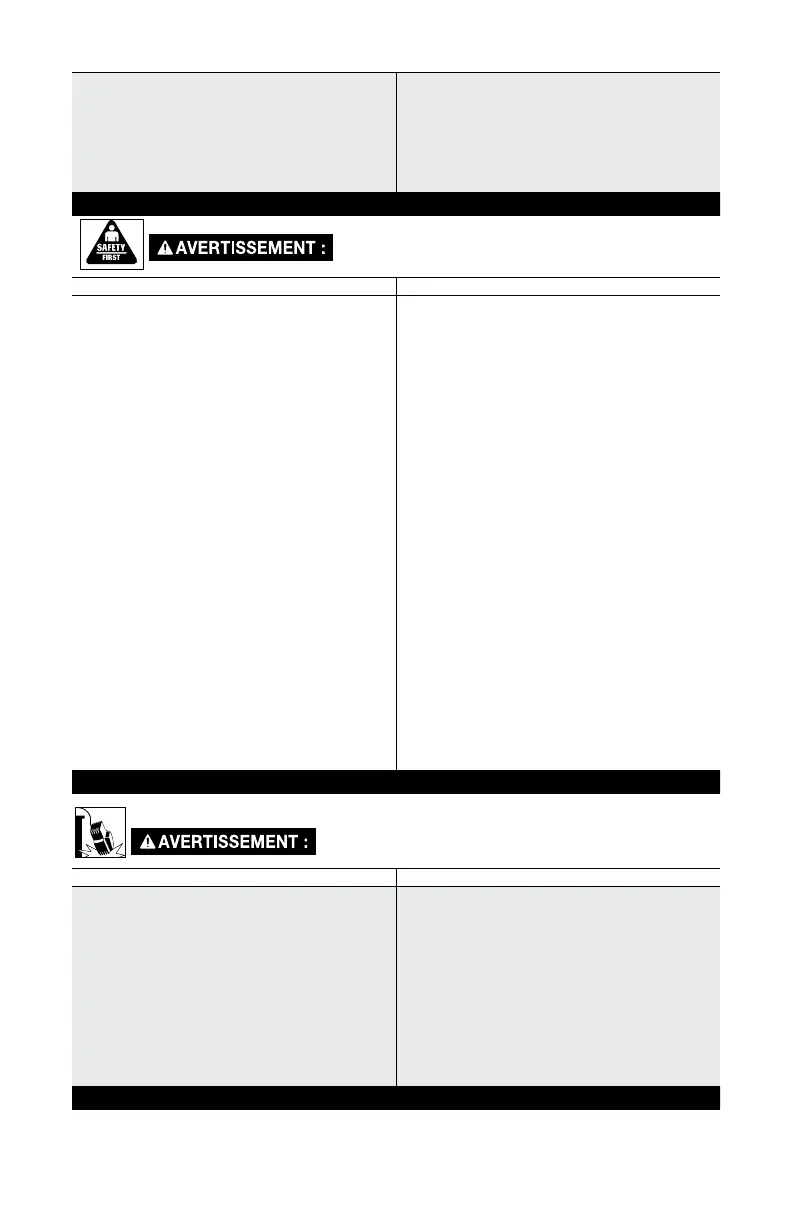 SAFETY
FIRST

AVERTISSEMENT :

AVERTISSEMENT :